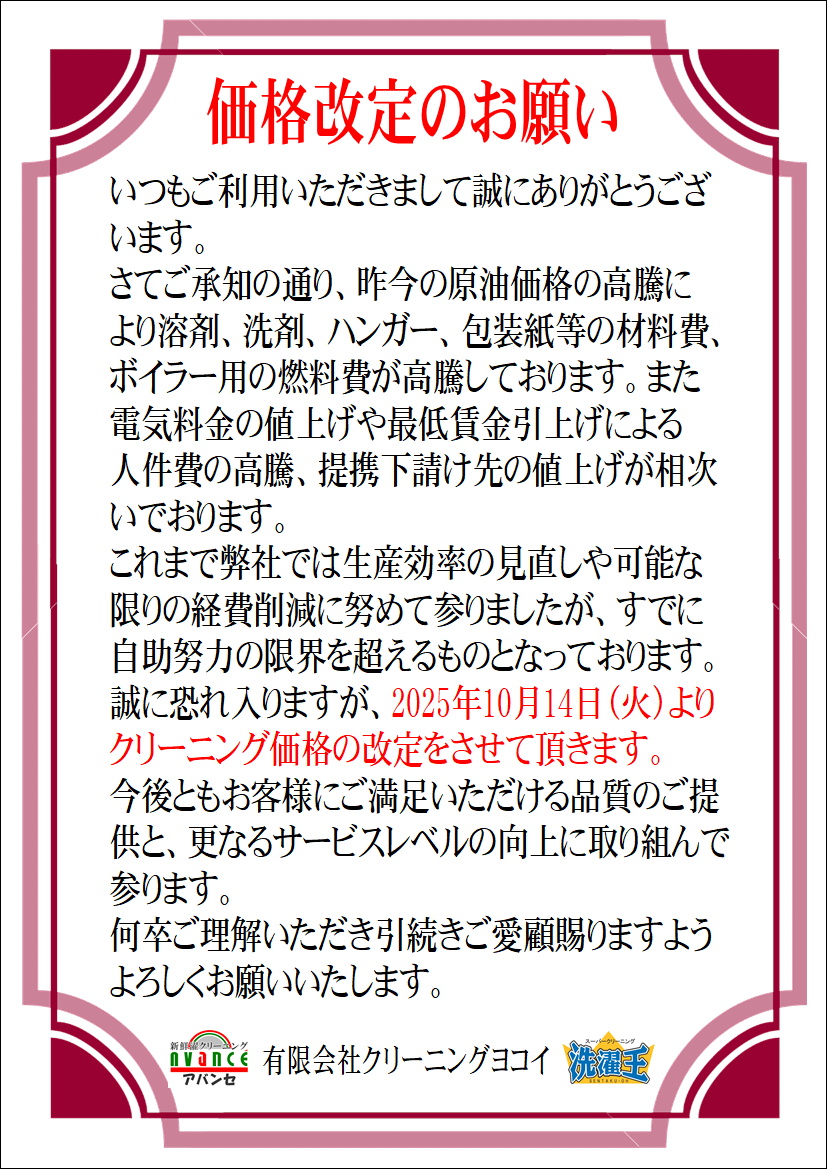 価格改定のお願い

いつもご利用いただきまして誠にありがとうございます。
さてご承知の通り、昨今の原油価格の高騰により溶剤、洗剤、ハンガー、包装紙等の材料費、ボイラー用の燃料費が高騰しております。また電気料金の値上げや最低賃金引上げによる人件費の高騰、提携下請け先の値上げが相次いでおります。
これまで弊社では生産効率の見直しや可能な限りの経費削減に努めて参りましたが、すでに自助努力の限界を超えるものとなっております。
誠に恐れ入りますが、2025年10月14日（火）よりクリーニング価格の改定をさせて頂きます。
今後ともお客様にご満足いただける品質のご提供と、更なるサービスレベルの向上に取り組んで参ります。
何卒ご理解いただき引続きご愛顧賜りますようよろしくお願いいたします。

新鮮なクリーニング avance アバンセ 有限会社クリーニングヨコイ スーパークリーニング 洗濯王 SENTAKU-OH